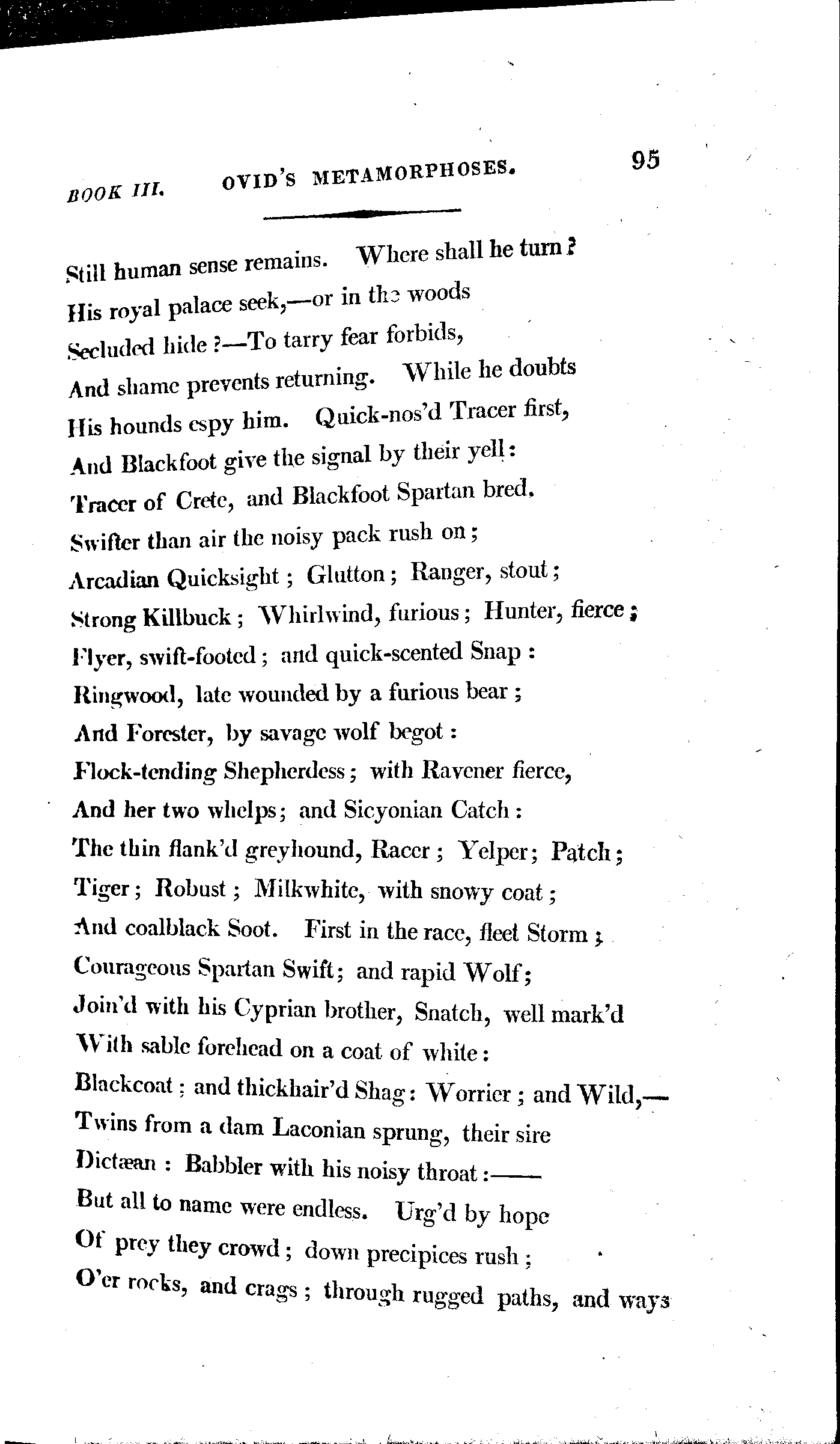 BOOK III. OVID'S METAMORPHOSES. 95

Still human sense remains. Where shall he turn?
His royal palace seek,—or in the woods
Secluded hide?—To tarry fear forbids,
And shame prevents returning. While he doubts
His hounds espy him. Quick-nos'd Tracer first,
And Blackfoot give the signal by their yell:
Tracer of Crete, and Blackfoot Spartan bred.
Swifter than air the noisy pack rush on;
Arcadian Quicksight; Glutton; Ranger, stout;
Strong Killbuck; Whirlwind, furious; Hunter, fierce;
Flyer, swift-footed; and quick-scented Snap:
Ringwood, late wounded by a furious bear;
And Forester, by savage wolf begot:
Flock-tending Shepherdess; with Ravener fierce,
And her two whelps; and Sicyonian Catch:
The thin flank'd greyhound, Racer; Yelper; Patch;
Tiger; Robust; Milkwhite, with snowy coat;
And coalblack Soot. First in the race, fleet Storm;
Courageous Spartan Swift; and rapid Wolf;
Join'd with his Cyprian brother, Snatch, well mark'd
With sable forehead on a coat of white:
Blackcoat; and thickhair'd Shag: Worrier; and Wild,—
Twins from a dam Laconian sprung, their sire
Dictæan: Babbler with his noisy throat:——
But all to name were endless. Urg'd by hope
Of prey they crowd; down precipices rush;
O'er rocks, and crags; through rugged paths, and ways